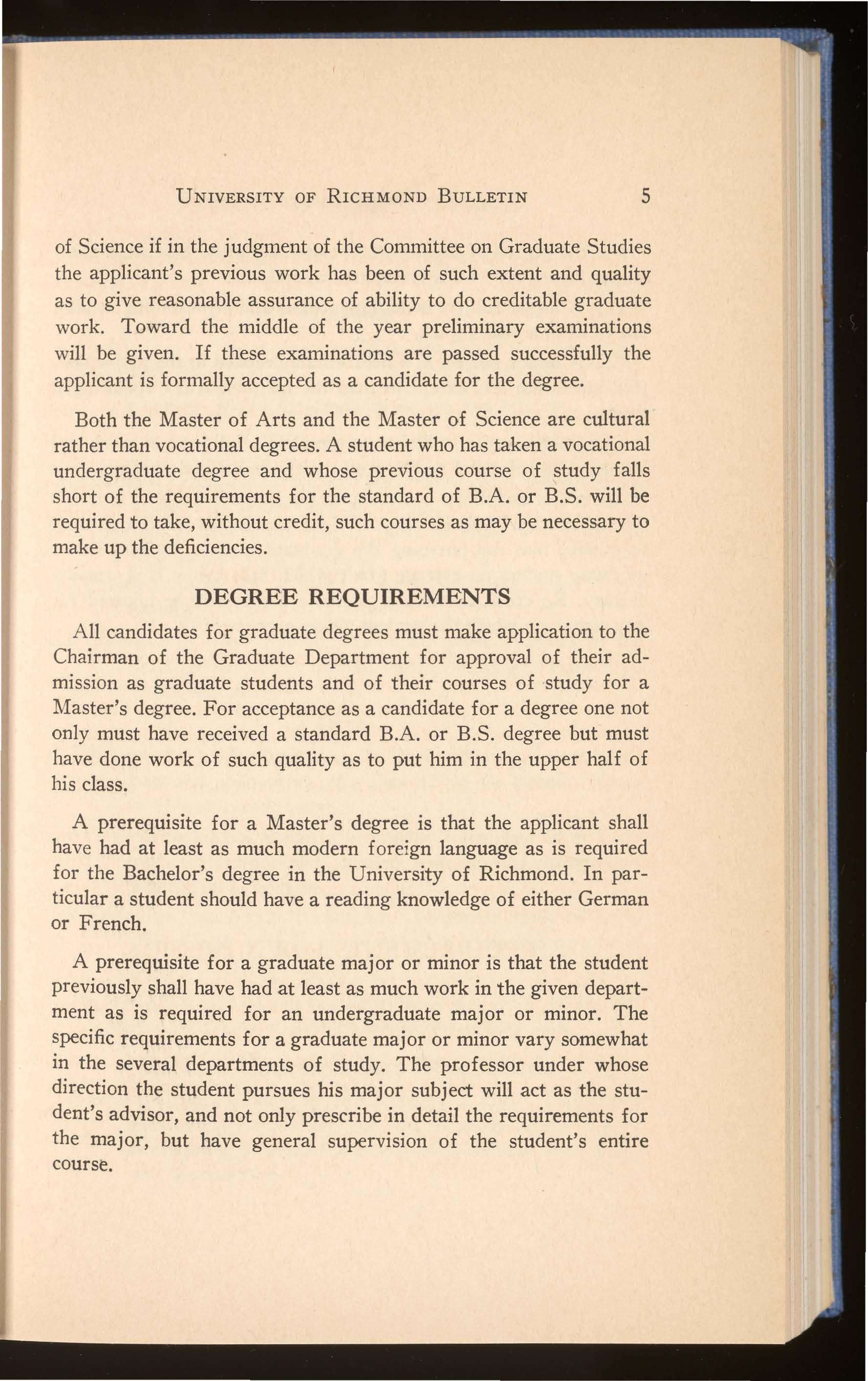 UNIVERSITY OF RICHMOND BULLETIN 5

of Science if in the judgment of the Committee on Graduate Studies the applicant's previous work has been of such extent and quality as to give reasonable assurance of ability to do creditable graduate work. Toward the middle of the year preliminary examinations will be given. If these examinations are passed successfully the applicant is formally accepted as a candidate for the degree.

Both the Master of Arts and the Master of Science are cultural rather than vocational degrees. A student who has taken a vocational undergraduate degree and whose previous course of study falls short of the requirements for the standard of B.A. or B.S. will be required to take, without credit, such courses as may be necessary to make up the deficiencies.

DEGREE REQUIREMENTS

All candidates for graduate degrees must make application to the Chairman of the Graduate Department for approval of their admission as graduate students and of their courses of study for a Master's degree. For acceptance as a candidate for a degree one not only must have received a standard B.A. or B.S. degree but must have done work of such quality as to put him in the upper half of his class.

A prerequisite for a Master's degree is that the applicant shall have had at least as much modern foreign language as is required for the Bachelor's degree in the University of Richmond. In particular a student should have a reading knowledge of either German or French.

A prerequisite for a graduate major or minor is that the student previously shall have had at least as much work in the given department as is required for an undergraduate major or minor. The specific requirements for a graduate major or minor vary somewhat in the several departments of study. The professor under whose direction the student pursues his major subject will act as the student's advisor, and not only prescribe in detail the requirements for the major, but have general supervision of the student's entire course.